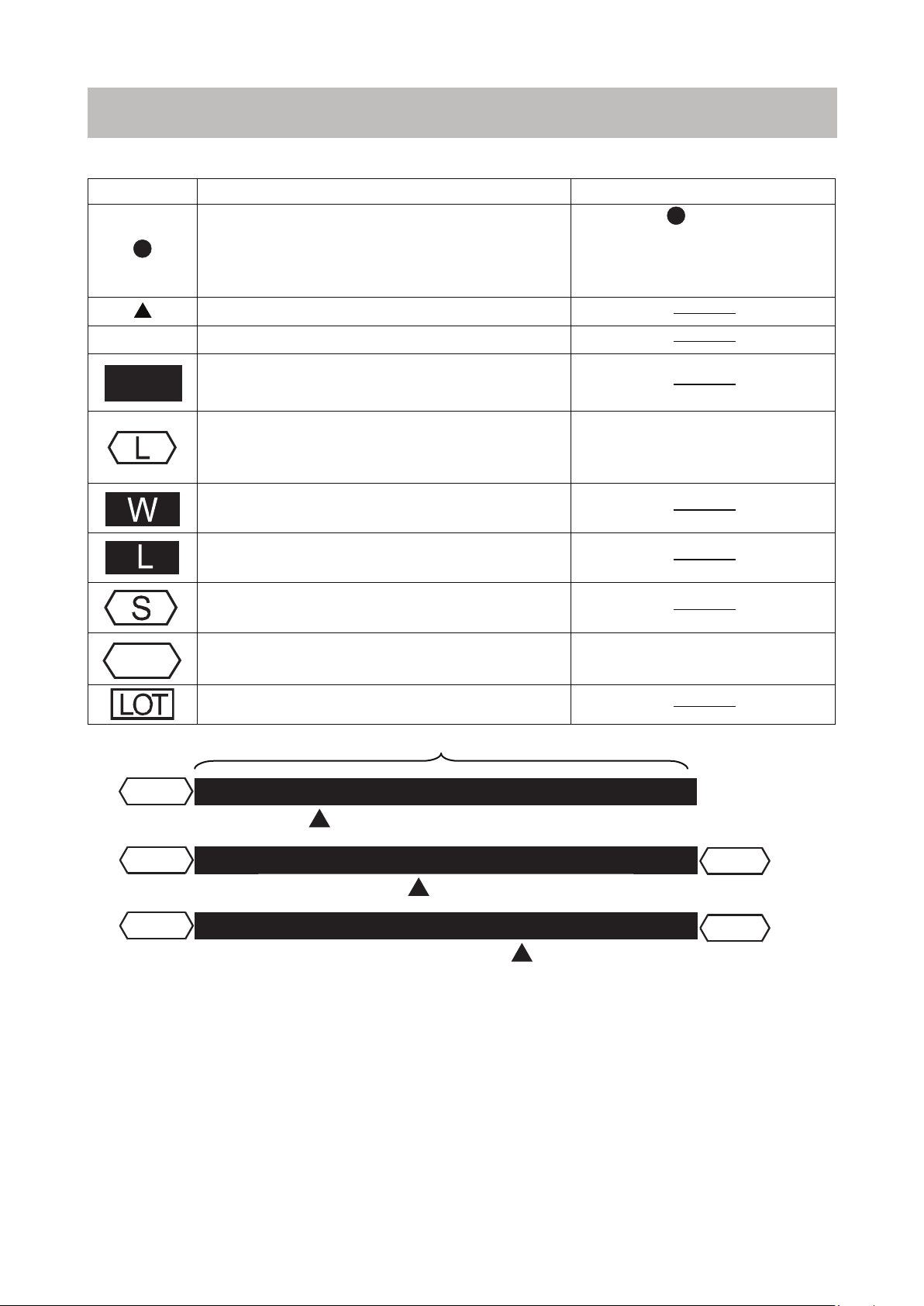 L

W

L

S

LOT